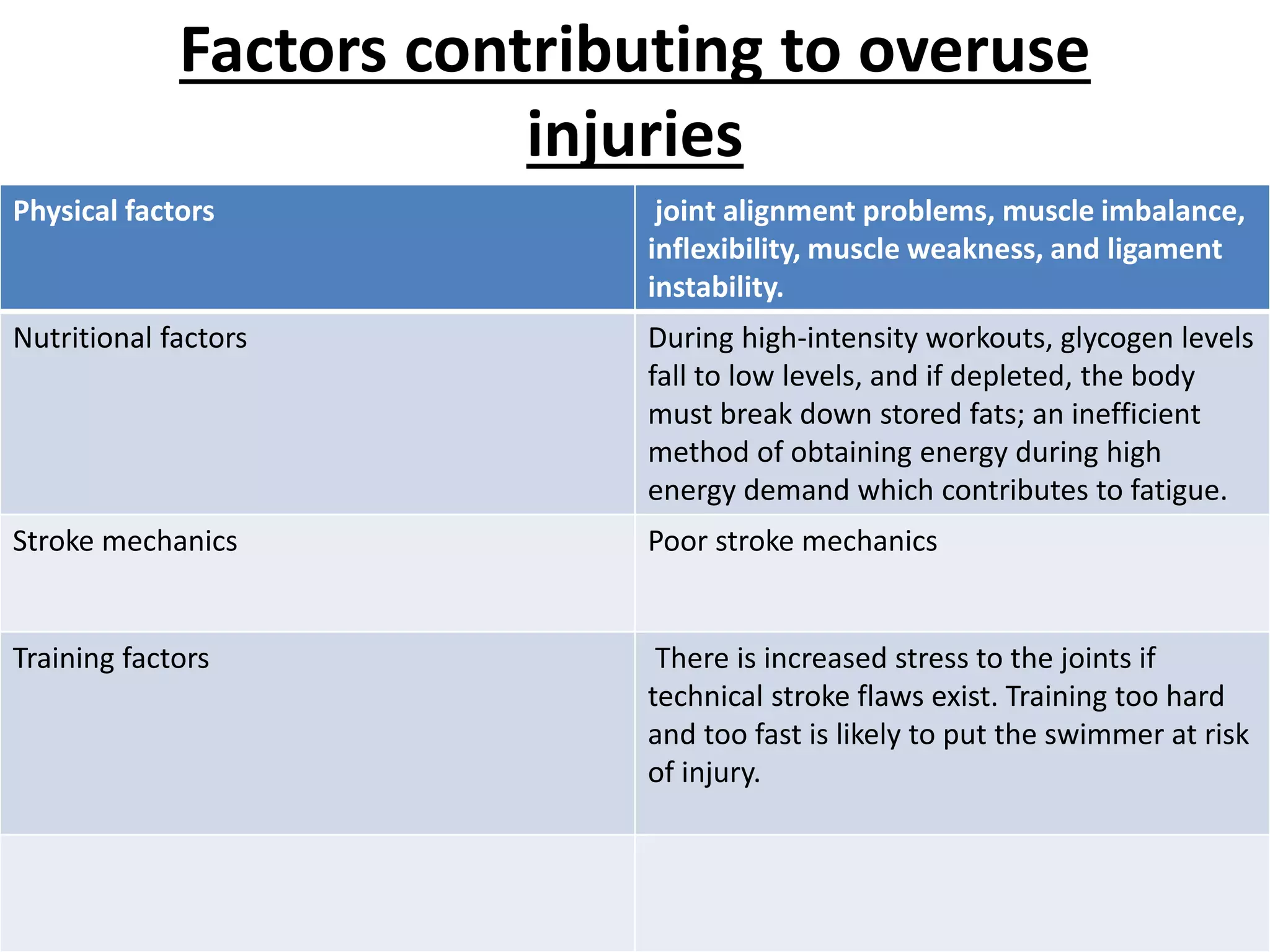 Factors contributing to overuse injuries

| Physical factors | joint alignment problems, muscle imbalance, inflexibility, muscle weakness, and ligament instability. |
|---|---|
| Nutritional factors | During high-intensity workouts, glycogen levels fall to low levels, and if depleted, the body must break down stored fats; an inefficient method of obtaining energy during high energy demand which contributes to fatigue. |
| Stroke mechanics | Poor stroke mechanics |
| Training factors | There is increased stress to the joints if technical stroke flaws exist. Training too hard and too fast is likely to put the swimmer at risk of injury. |
| | |